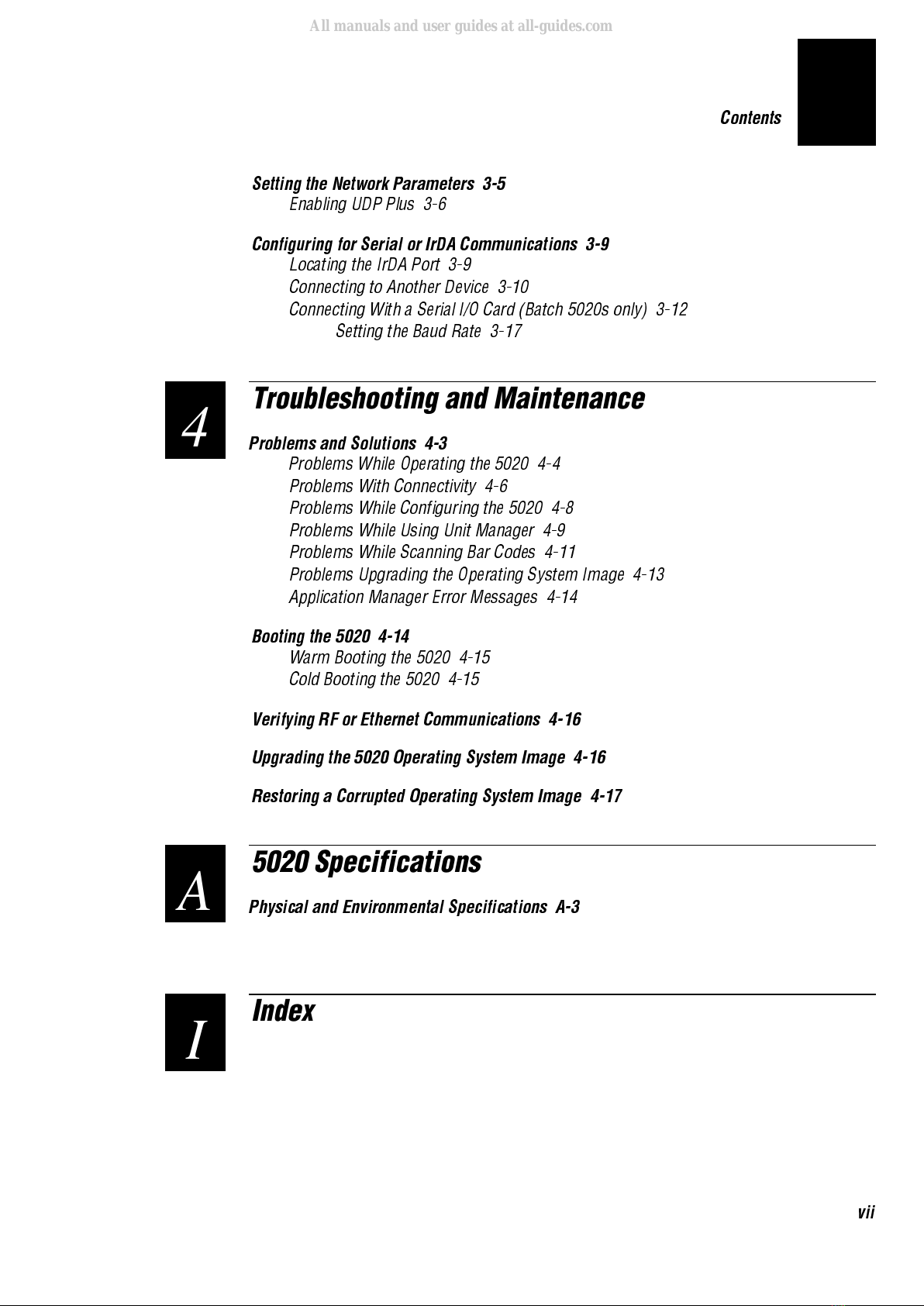 All manuals and user guides at all-guides.com

Contents

Setting the Network Parameters 3-5
Enabling UDP Plus 3-6

Configuring for Serial or IrDA Communications 3-9
Locating the IrDA Port 3-9
Connecting to Another Device 3-10
Connecting With a Serial I/O Card (Batch 5020s only) 3-12
Setting the Baud Rate 3-17

4

Troubleshooting and Maintenance

Problems and Solutions 4-3
Problems While Operating the 5020 4-4
Problems With Connectivity 4-6
Problems While Configuring the 5020 4-8
Problems While Using Unit Manager 4-9
Problems While Scanning Bar Codes 4-11
Problems Upgrading the Operating System Image 4-13
Application Manager Error Messages 4-14

Booting the 5020 4-14
Warm Booting the 5020 4-15
Cold Booting the 5020 4-15

Verifying RF or Ethernet Communications 4-16

Upgrading the 5020 Operating System Image 4-16

Restoring a Corrupted Operating System Image 4-17

A

5020 Specifications

Physical and Environmental Specifications A-3

I

Index

vii